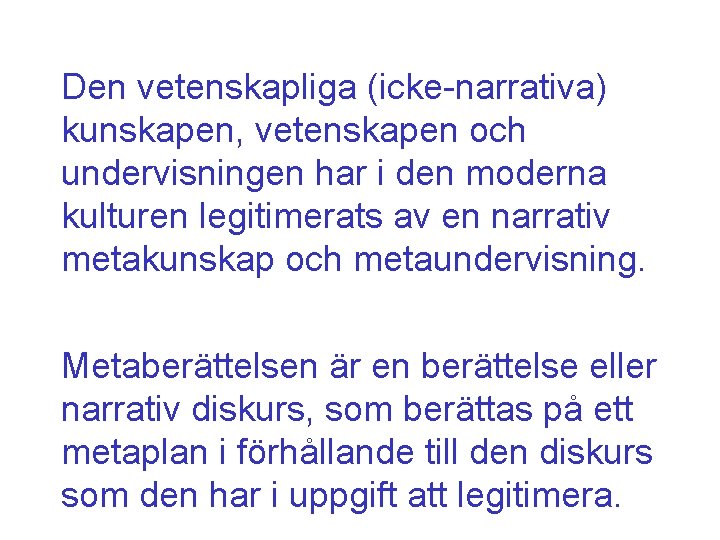 Den vetenskapliga (icke-narrativa) kunskapen, vetenskapen och undervisningen har i den moderna kulturen legitimerats av en narrativ metakunskap och metaundervisning.

Metaberättelsen är en berättelse eller narrativ diskurs, som berättas på ett metaplan i förhållande till den diskurs som den har i uppgift att legitimera.